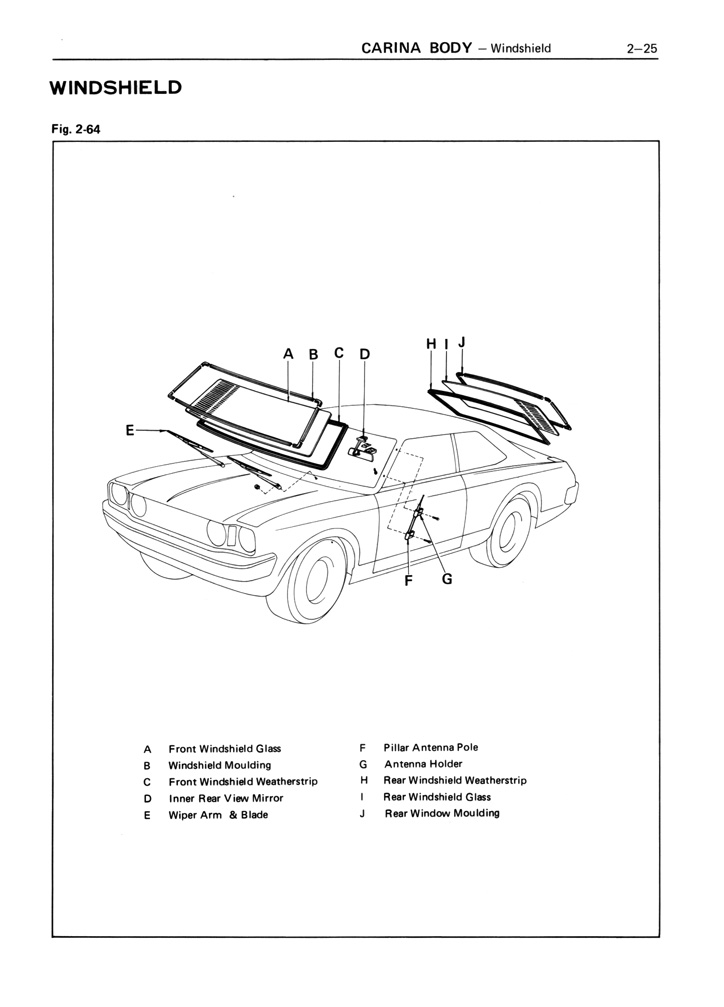 CARINA BODY – Windshield 2–25

WINDSHIELD

Fig. 2-64

A B C D

H I J

E

F G

A Front Windshield Glass
B Windshield Moulding
C Front Windshield Weatherstrip
D Inner Rear View Mirror
E Wiper Arm & Blade

F Pillar Antenna Pole
G Antenna Holder
H Rear Windshield Weatherstrip
I Rear Windshield Glass
J Rear Window Moulding